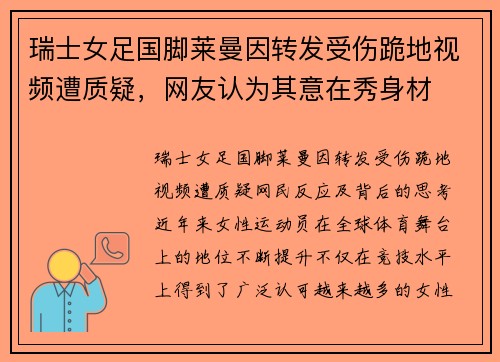 瑞士女足国脚莱曼因转发受伤跪地视频遭质疑，网友认为其意在秀身材

瑞士女足国脚莱曼因转发受伤跪地视频遭质疑网民反应及背后的思考近年来女性运动员在全球体育舞台上的地位不断提升不仅在竞技水平上得到了广泛认可越来越多的女性